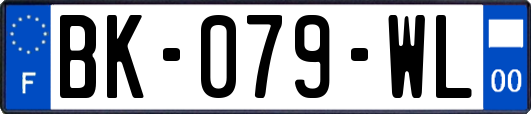 F
BK-079-WL
00